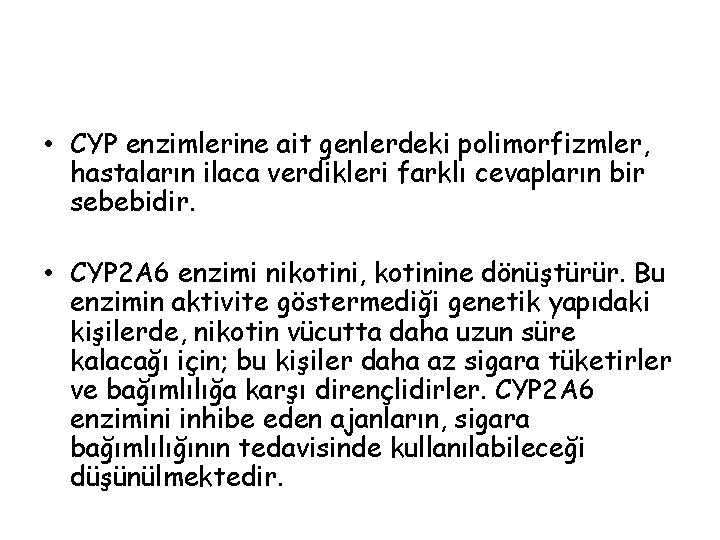 • CYP enzimlerine ait genlerdeki polimorfizmler, hastaların ilaca verdikleri farklı cevapların bir sebebidir.

• CYP2A6 enzimi nikotini, kotinine dönüştürür. Bu enzimin aktivite göstermediği genetik yapıdaki kişilerde, nikotin vücutta daha uzun süre kalacağı için; bu kişiler daha az sigara tüketirler ve bağımlılığa karşı dirençlidirler. CYP2A6 enzimini inhibe eden ajanların, sigara bağımlılığının tedavisinde kullanılabileceği düşünülmektedir.